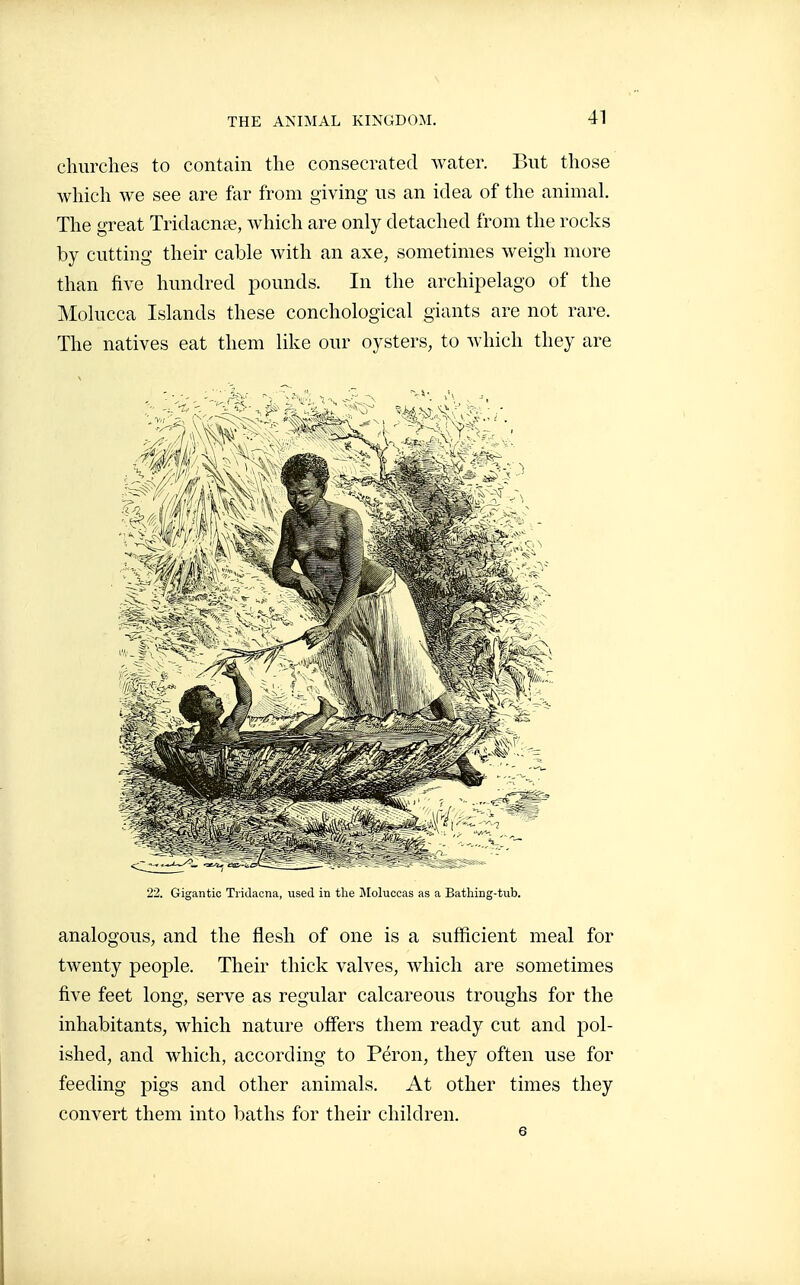 THE ANIMAL KINGDOM. 41

churches to contain the consecrated water. But those which we see are far from giving us an idea of the animal. The great Tridacnæ, which are only detached from the rocks by cutting their cable with an axe, sometimes weigh more than five hundred pounds. In the archipelago of the Molucca Islands these conchological giants are not rare. The natives eat them like our oysters, to which they are

22. Gigantic Tridacna, used in the Moluccas as a Bathing-tub.

analogous, and the flesh of one is a sufficient meal for twenty people. Their thick valves, which are sometimes five feet long, serve as regular calcareous troughs for the inhabitants, which nature offers them ready cut and polished, and which, according to Péron, they often use for feeding pigs and other animals. At other times they convert them into baths for their children.

6